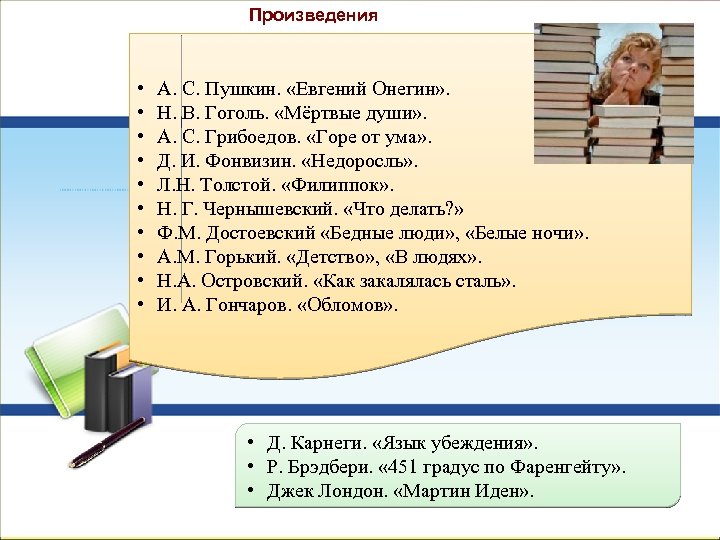 Произведения

• А. С. Пушкин. «Евгений Онегин».
• Н. В. Гоголь. «Мёртвые души».
• А. С. Грибоедов. «Горе от ума».
• Д. И. Фонвизин. «Недоросль».
• Л.Н. Толстой. «Филиппок».
• Н. Г. Чернышевский. «Что делать?»
• Ф.М. Достоевский «Бедные люди», «Белые ночи».
• А.М. Горький. «Детство», «В людях».
• Н.А. Островский. «Как закалялась сталь».
• И. А. Гончаров. «Обломов».

• Д. Карнеги. «Язык убеждения».
• Р. Брэдбери. «451 градус по Фаренгейту».
• Джек Лондон. «Мартин Иден».